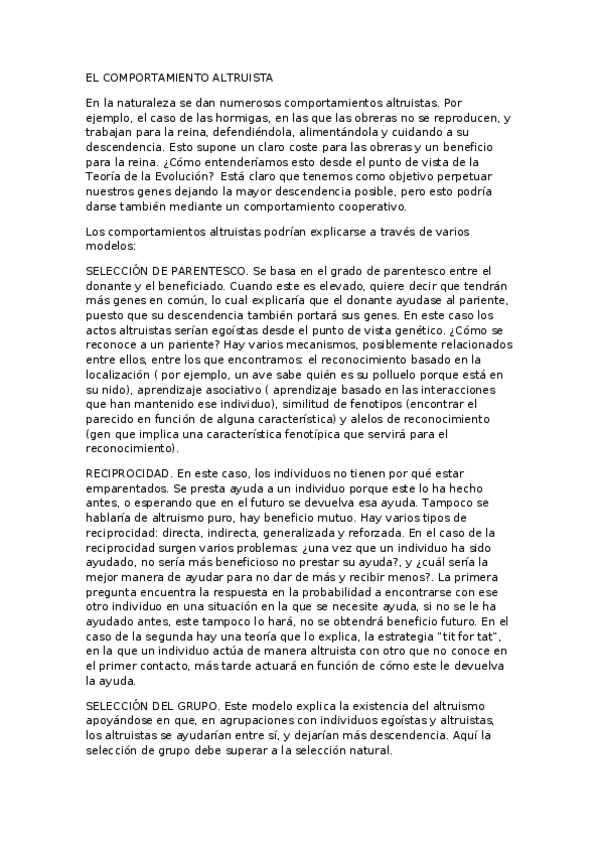 EL COMPORTAMIENTO ALTRUISTA

En la naturaleza se dan numerosos comportamientos altruistas. Por ejemplo, el caso de las hormigas, en las que las obreras no se reproducen, y trabajan para la reina, defendiéndola, alimentándola y cuidando a su descendencia. Esto supone un claro coste para las obreras y un beneficio para la reina. ¿Cómo entenderíamos esto desde el punto de vista de la Teoría de la Evolución? Está claro que tenemos como objetivo perpetuar nuestros genes dejando la mayor descendencia posible, pero esto podría darse también mediante un comportamiento cooperativo.

Los comportamientos altruistas podrían explicarse a través de varios modelos:

SELECCIÓN DE PARENTESCO. Se basa en el grado de parentesco entre el donante y el beneficiado. Cuando este es elevado, quiere decir que tendrán más genes en común, lo cual explicaría que el donante ayudase al pariente, puesto que su descendencia también portará sus genes. En este caso los actos altruistas serían egoístas desde el punto de vista genético. ¿Cómo se reconoce a un pariente? Hay varios mecanismos, posiblemente relacionados entre ellos, entre los que encontramos: el reconocimiento basado en la localización ( por ejemplo, un ave sabe quién es su polluelo porque está en su nido), aprendizaje asociativo ( aprendizaje basado en las interacciones que han mantenido ese individuo), similitud de fenotipos (encontrar el parecido en función de alguna característica) y alelos de reconocimiento (gen que implica una característica fenotípica que servirá para el reconocimiento).

RECIPROCIDAD. En este caso, los individuos no tienen por qué estar emparentados. Se presta ayuda a un individuo porque este lo ha hecho antes, o esperando que en el futuro se devuelva esa ayuda. Tampoco se hablaría de altruismo puro, hay beneficio mutuo. Hay varios tipos de reciprocidad: directa, indirecta, generalizada y reforzada. En el caso de la reciprocidad surgen varios problemas: ¿una vez que un individuo ha sido ayudado, no sería más beneficioso no prestar su ayuda?, y ¿cuál sería la mejor manera de ayudar para no dar de más y recibir menos?. La primera pregunta encuentra la respuesta en la probabilidad a encontrarse con ese otro individuo en una situación en la que se necesite ayuda, si no se le ha ayudado antes, este tampoco lo hará, no se obtendrá beneficio futuro. En el caso de la segunda hay una teoría que lo explica, la estrategia "tit for tat", en la que un individuo actúa de manera altruista con otro que no conoce en el primer contacto, más tarde actuará en función de cómo este le devuelva la ayuda.

SELECCIÓN DEL GRUPO. Este modelo explica la existencia del altruismo apoyándose en que, en agrupaciones con individuos egoístas y altruistas, los altruistas se ayudarían entre sí, y dejarían más descendencia. Aquí la selección de grupo debe superar a la selección natural.